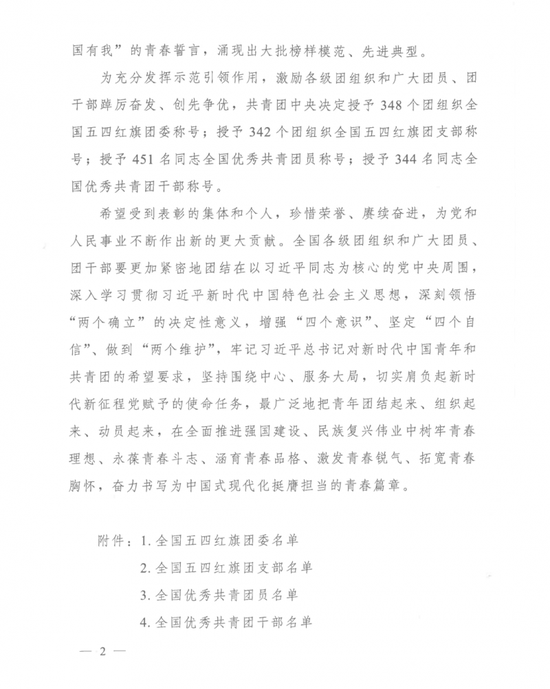 国有我”的青春誓言，涌现出大批榜样模范、先进典型。

为充分发挥示范引领作用，激励各级团组织和广大团员、团干部踔厉奋发、创先争优，共青团中央决定授予348个团组织全国五四红旗团委称号；授予342个团组织全国五四红旗团支部称号；授予451名同志全国优秀共青团员称号；授予344名同志全国优秀共青团干部称号。

希望受到表彰的集体和个人，珍惜荣誉、赓续奋进，为党和人民事业不断作出新的更大贡献。全国各级团组织和广大团员、团干部要更加紧密地团结在以习近平同志为核心的党中央周围，深入学习贯彻习近平新时代中国特色社会主义思想，深刻领悟“两个确立”的决定性意义，增强“四个意识”、坚定“四个自信”、做到“两个维护”，牢记习近平总书记对新时代中国青年和共青团的希望要求，坚持围绕中心、服务大局，切实肩负起新时代新征程党赋予的使命任务，最广泛地把青年团结起来、组织起来、动员起来，在全面推进强国建设、民族复兴伟业中树牢青春理想、永葆青春斗志、涵育青春品格、激发青春锐气、拓宽青春胸怀，奋力书写为中国式现代化挺膺担当的青春篇章。

附件：1. 全国五四红旗团委名单
2. 全国五四红旗团支部名单
3. 全国优秀共青团员名单
4. 全国优秀共青团干部名单

— 2 —